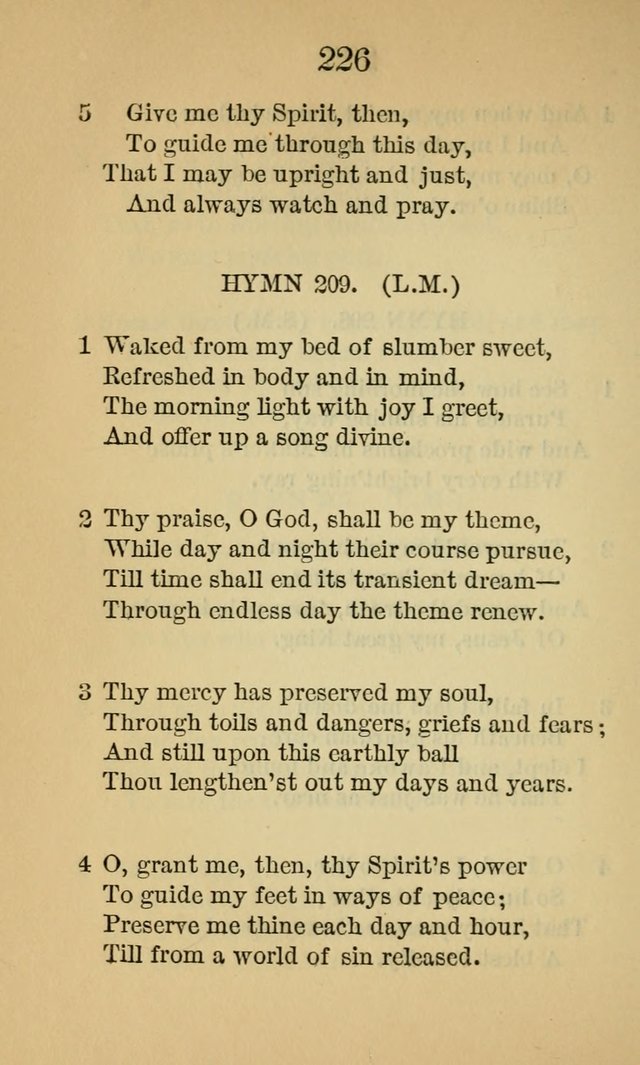 226

5 Give me thy Spirit, then,
To guide me through this day,
That I may be upright and just,
And always watch and pray.

HYMN 209. (L.M.)

1 Waked from my bed of slumber sweet,
Refreshed in body and in mind,
The morning light with joy I greet,
And offer up a song divine.

2 Thy praise, O God, shall be my theme,
While day and night their course pursue,
Till time shall end its transient dream—
Through endless day the theme renew.

3 Thy mercy has preserved my soul,
Through toils and dangers, griefs and fears;
And still upon this earthly ball
Thou lengthen'st out my days and years.

4 O, grant me, then, thy Spirit's power
To guide my feet in ways of peace;
Preserve me thine each day and hour,
Till from a world of sin released.